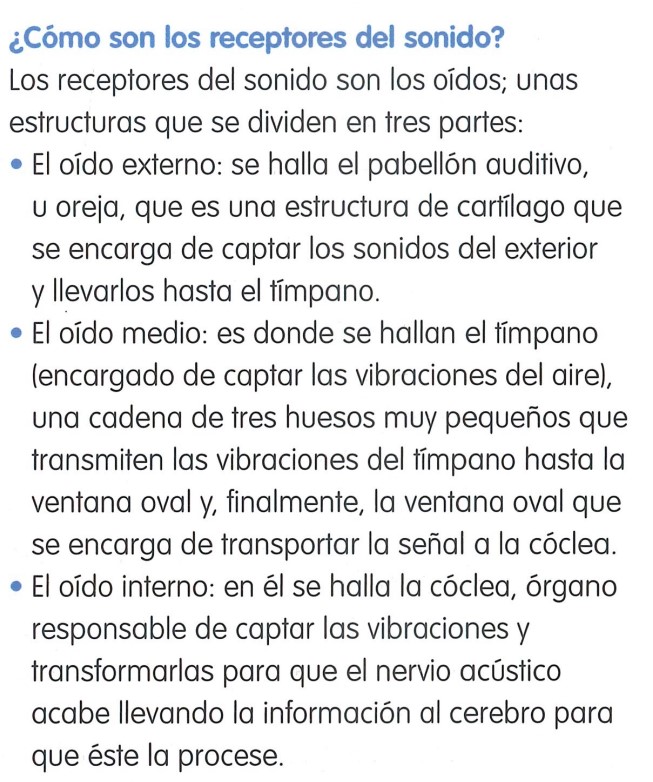 ¿Cómo son los receptores del sonido?

Los receptores del sonido son los oídos; unas estructuras que se dividen en tres partes:

• El oído externo: se halla el pabellón auditivo, u oreja, que es una estructura de cartílago que se encarga de captar los sonidos del exterior y llevarlos hasta el tímpano.

• El oído medio: es donde se hallan el tímpano (encargado de captar las vibraciones del aire), una cadena de tres huesos muy pequeños que transmiten las vibraciones del tímpano hasta la ventana oval y, finalmente, la ventana oval que se encarga de transportar la señal a la cóclea.

• El oído interno: en él se halla la cóclea, órgano responsable de captar las vibraciones y transformarlas para que el nervio acústico acabe llevando la información al cerebro para que éste la procese.